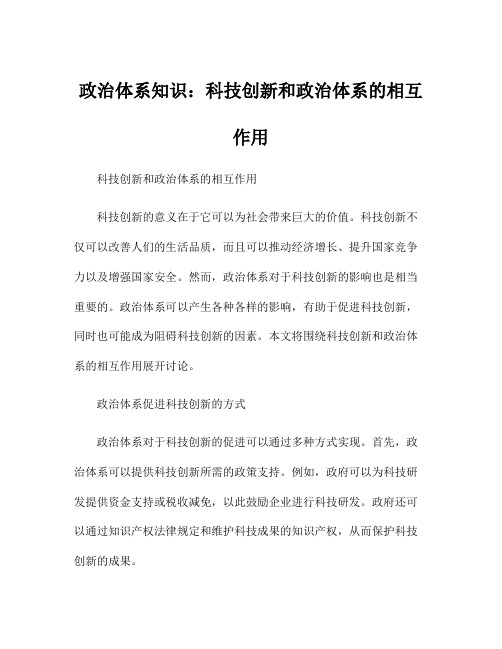 政治体系知识：科技创新和政治体系的相互作用

科技创新和政治体系的相互作用

科技创新的意义在于它可以为社会带来巨大的价值。科技创新不仅可以改善人们的生活品质，而且可以推动经济增长、提升国家竞争力以及增强国家安全。然而，政治体系对于科技创新的影响也是相当重要的。政治体系可以产生各种各样的影响，有助于促进科技创新，同时也可能成为阻碍科技创新的因素。本文将围绕科技创新和政治体系的相互作用展开讨论。

政治体系促进科技创新的方式

政治体系对于科技创新的促进可以通过多种方式实现。首先，政治体系可以提供科技创新所需的政策支持。例如，政府可以为科技研发提供资金支持或税收减免，以此鼓励企业进行科技研发。政府还可以通过知识产权法律规定和维护科技成果的知识产权，从而保护科技创新的成果。